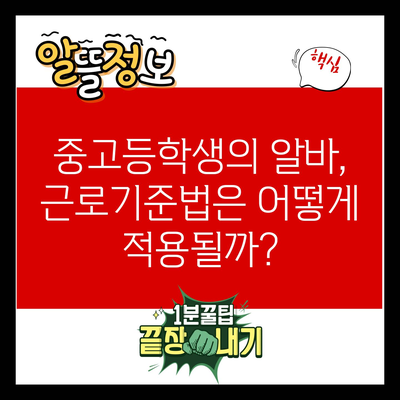 알뜰정보

핵심

중고등학생의 알바, 근로기준법은 어떻게 적용될까?

1분꿀팁
끝장내기